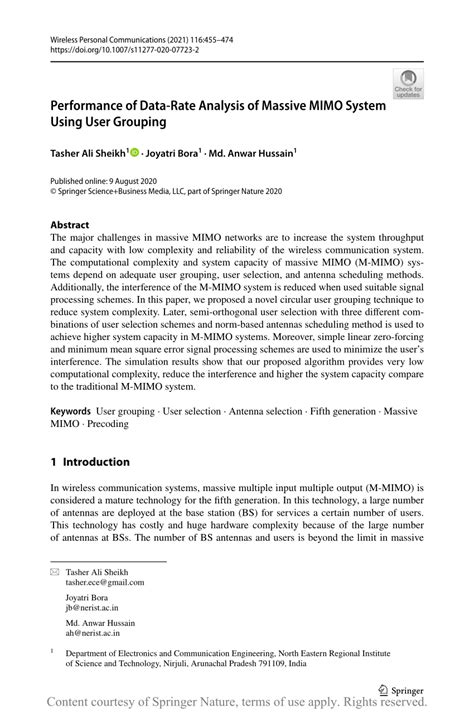 Wireless Personal Communications (2021) 116:455–474
https://doi.org/10.1007/s11277-020-07723-2

Check for updates

Performance of Data-Rate Analysis of Massive MIMO System Using User Grouping

Tasher Ali Sheikh$^1$ · Joyatri Bora$^1$ · Md. Anwar Hussain$^1$

Published online: 9 August 2020
© Springer Science+Business Media, LLC, part of Springer Nature 2020

Abstract
The major challenges in massive MIMO networks are to increase the system throughput and capacity with low complexity and reliability of the wireless communication system. The computational complexity and system capacity of massive MIMO (M-MIMO) systems depend on adequate user grouping, user selection, and antenna scheduling methods. Additionally, the interference of the M-MIMO system is reduced when used suitable signal processing schemes. In this paper, we proposed a novel circular user grouping technique to reduce system complexity. Later, semi-orthogonal user selection with three different combinations of user selection schemes and norm-based antennas scheduling method is used to achieve higher system capacity in M-MIMO systems. Moreover, simple linear zero-forcing and minimum mean square error signal processing schemes are used to minimize the user's interference. The simulation results show that our proposed algorithm provides very low computational complexity, reduce the interference and higher the system capacity compare to the traditional M-MIMO system.

Keywords User grouping · User selection · Antenna selection · Fifth generation · Massive MIMO · Precoding

1 Introduction

In wireless communication systems, massive multiple input multiple output (M-MIMO) is considered a mature technology for the fifth generation. In this technology, a large number of antennas are deployed at the base station (BS) for services a certain number of users. This technology has costly and huge hardware complexity because of the large number of antennas at BSs. The number of BS antennas and users is beyond the limit in massive

Tasher Ali Sheikh
tasher.ece@gmail.com

Joyatri Bora
jb@nerist.ac.in

Md. Anwar Hussain
ah@nerist.ac.in

$^1$ Department of Electronics and Communication Engineering, North Eastern Regional Institute of Science and Technology, Nirjuli, Arunachal Pradesh 791109, India

Springer

Content courtesy of Springer Nature, terms of use apply. Rights reserved.